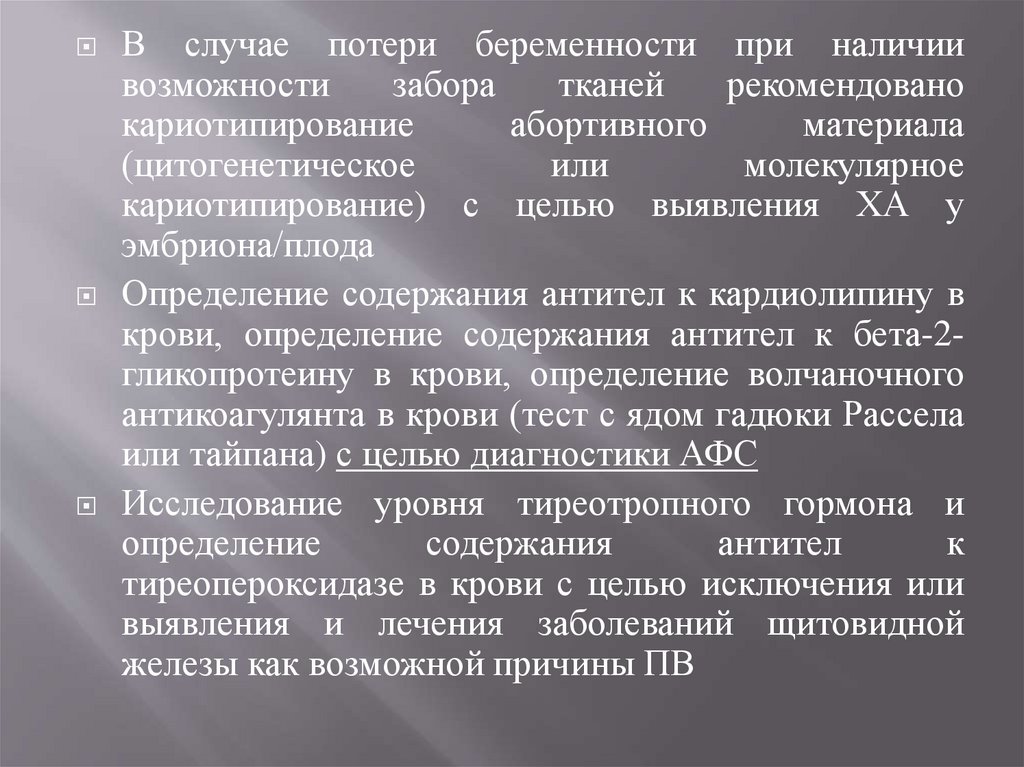 В случае потери беременности при наличии возможности забора тканей рекомендовано кариотипирование абортивного материала (цитогенетическое или молекулярное кариотипирование) с целью выявления ХА у эмбриона/плода

Определение содержания антител к кардиолипину в крови, определение содержания антител к бета-2-гликопротеину в крови, определение волчаночного антикоагулянта в крови (тест с ядом гадюки Рассела или тайпана) с целью диагностики АФС

Исследование уровня тиреотропного гормона и определение содержания антител к тиреопероксидазе в крови с целью исключения или выявления и лечения заболеваний щитовидной железы как возможной причины ПВ